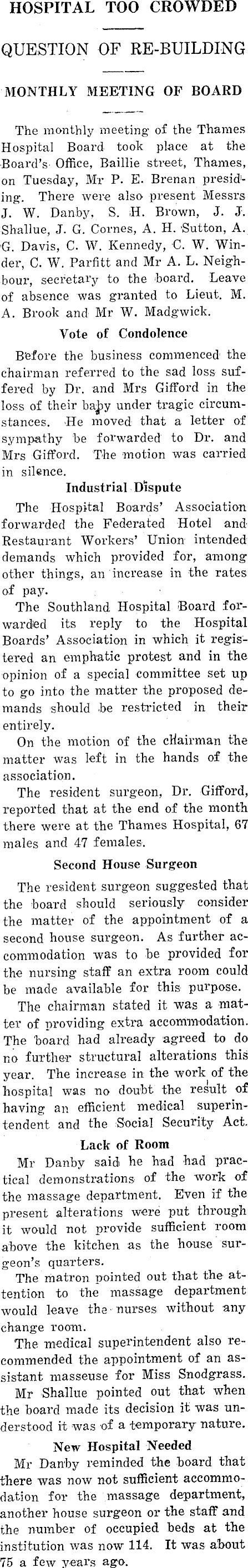 HOSPITAL TOO CROWDED

QUESTION OF RE-BUILDING

MONTHLY MEETING OF BOARD

The monthly meeting of the Thames Hospital Board took place at the Board's Office, Baillie street, Thames, on Tuesday, Mr P. E. Brenan presiding. There were also present Messrs J. W. Danby, S. H. Brown, J. J. Shallue, J. G. Cornes, A. H. Sutton, A. G. Davis, C. W. Kennedy, C. W. Winder, C. W. Parfitt and Mr A. L. Neighbour, secretary to the board. Leave of absence was granted to Lieut. M. A. Brook and Mr W. Madgwick.

Vote of Condolence

Before the business commenced the chairman referred to the sad loss suffered by Dr. and Mrs Gifford in the loss of their baby under tragic circumstances. He moved that a letter of sympathy be forwarded to Dr. and Mrs Gifford. The motion was carried in silence.

Industrial Dispute

The Hospital Boards' Association forwarded the Federated Hotel and Restaurant Workers' Union intended demands which provided for, among other things, an increase in the rates of pay.

The Southland Hospital Board forwarded its reply to the Hospital Boards' Association in which it registered an emphatic protest and in the opinion of a special committee set up to go into the matter the proposed demands should be restricted in their entirely.

On the motion of the chairman the matter was left in the hands of the association.

The resident surgeon, Dr. Gifford, reported that at the end of the month there were at the Thames Hospital, 67 males and 47 females.

Second House Surgeon

The resident surgeon suggested that the board should seriously consider the matter of the appointment of a second house surgeon. As further accommodation was to be provided for the nursing staff an extra room could be made available for this purpose.

The chairman stated it was a matter of providing extra accommodation. The board had already agreed to do no further structural alterations this year. The increase in the work of the hospital was no doubt the result of having an efficient medical superintendent and the Social Security Act.

Lack of Room

Mr Danby said he had had practical demonstrations of the work of the massage department. Even if the present alterations were put through it would not provide sufficient room above the kitchen as the house surgeon's quarters.

The matron pointed out that the attention to the massage department would leave the nurses without any change room.

The medical superintendent also recommended the appointment of an assistant masseuse for Miss Snodgrass.

Mr Shallue pointed out that when the board made its decision it was understood it was of a temporary nature.

New Hospital Needed

Mr Danby reminded the board that there was now not sufficient accommodation for the massage department, another house surgeon or the staff and the number of occupied beds at the institution was now 114. It was about 75 a few years ago.